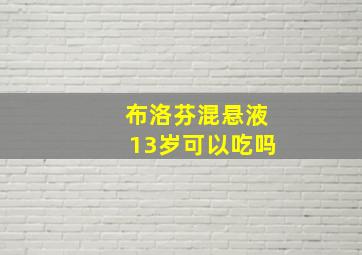 布洛芬混悬液
13岁可以吃吗